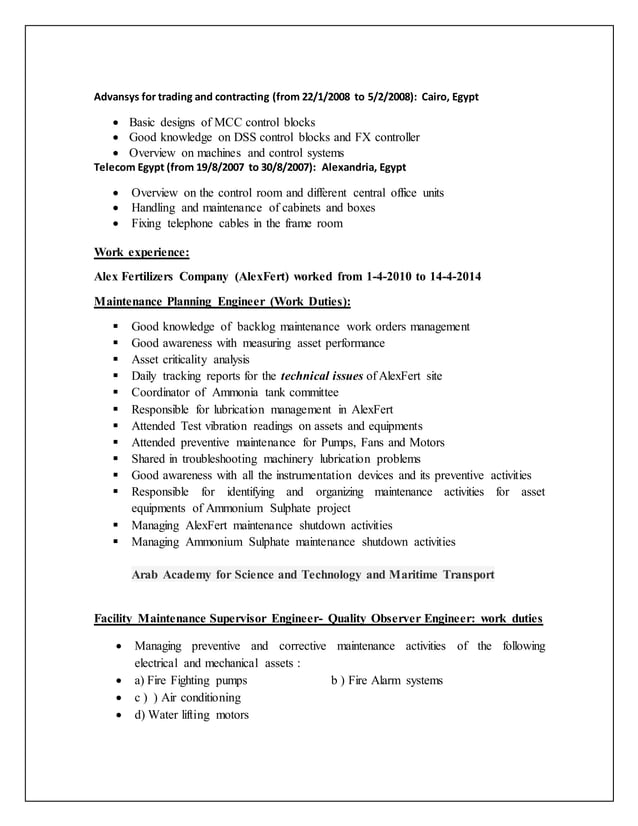 Advansys for trading and contracting (from 22/1/2008 to 5/2/2008): Cairo, Egypt

- Basic designs of MCC control blocks
- Good knowledge on DSS control blocks and FX controller
- Overview on machines and control systems

Telecom Egypt (from 19/8/2007 to 30/8/2007): Alexandria, Egypt

- Overview on the control room and different central office units
- Handling and maintenance of cabinets and boxes
- Fixing telephone cables in the frame room

Work experience:

Alex Fertilizers Company (AlexFert) worked from 1-4-2010 to 14-4-2014

Maintenance Planning Engineer (Work Duties):

- Good knowledge of backlog maintenance work orders management
- Good awareness with measuring asset performance
- Asset criticality analysis
- Daily tracking reports for the technical issues of AlexFert site
- Coordinator of Ammonia tank committee
- Responsible for lubrication management in AlexFert
- Attended Test vibration readings on assets and equipments
- Attended preventive maintenance for Pumps, Fans and Motors
- Shared in troubleshooting machinery lubrication problems
- Good awareness with all the instrumentation devices and its preventive activities
- Responsible for identifying and organizing maintenance activities for asset equipments of Ammonium Sulphate project
- Managing AlexFert maintenance shutdown activities
- Managing Ammonium Sulphate maintenance shutdown activities

Arab Academy for Science and Technology and Maritime Transport

Facility Maintenance Supervisor Engineer- Quality Observer Engineer: work duties

- Managing preventive and corrective maintenance activities of the following electrical and mechanical assets :
- a) Fire Fighting pumps b ) Fire Alarm systems
- c ) ) Air conditioning
- d) Water lifting motors